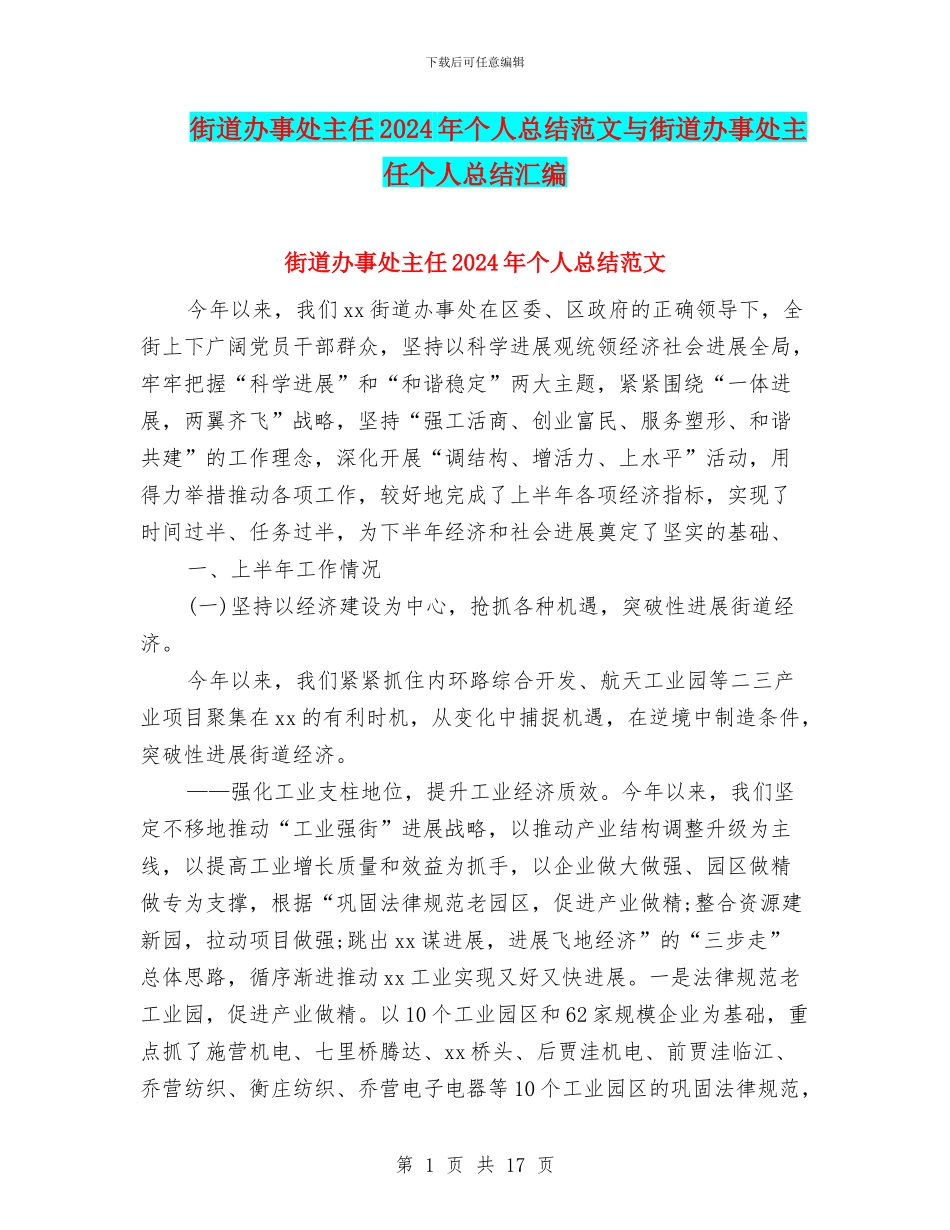 下载后可任意编辑

街道办事处主任2024年个人总结范文与街道办事处主任个人总结汇编

街道办事处主任2024年个人总结范文

今年以来，我们xx街道办事处在区委、区政府的正确领导下，全街上下广阔党员干部群众，坚持以科学进展观统领经济社会进展全局，牢牢把握“科学进展”和“和谐稳定”两大主题，紧紧围绕“一体进展，两翼齐飞”战略，坚持“强工活商、创业富民、服务塑形、和谐共建”的工作理念，深化开展“调结构、增活力、上水平”活动，用得力举措推动各项工作，较好地完成了上半年各项经济指标，实现了时间过半、任务过半，为下半年经济和社会进展奠定了坚实的基础、

一、上半年工作情况

(一)坚持以经济建设为中心，抢抓各种机遇，突破性进展街道经济。

今年以来，我们紧紧抓住内环路综合开发、航天工业园等二三产业项目聚集在xx的有利时机，从变化中捕捉机遇，在逆境中制造条件，突破性进展街道经济。

——强化工业支柱地位，提升工业经济质效。今年以来，我们坚定不移地推动“工业强街”进展战略，以推动产业结构调整升级为主线，以提高工业增长质量和效益为抓手，以企业做大做强、园区做精做专为支撑，根据“巩固法律规范老园区，促进产业做精;整合资源建新园，拉动项目做强;跳出xx谋进展，进展飞地经济”的“三步走”总体思路，循序渐进推动xx工业实现又好又快进展。一是法律规范老工业园，促进产业做精。以10个工业园区和62家规模企业为基础，重点抓了施营机电、七里桥腾达、xx桥头、后贾洼机电、前贾洼临江、乔营纺织、衡庄纺织、乔营电子电器等10个工业园区的巩固法律规范，

第 1 页 共 17 页